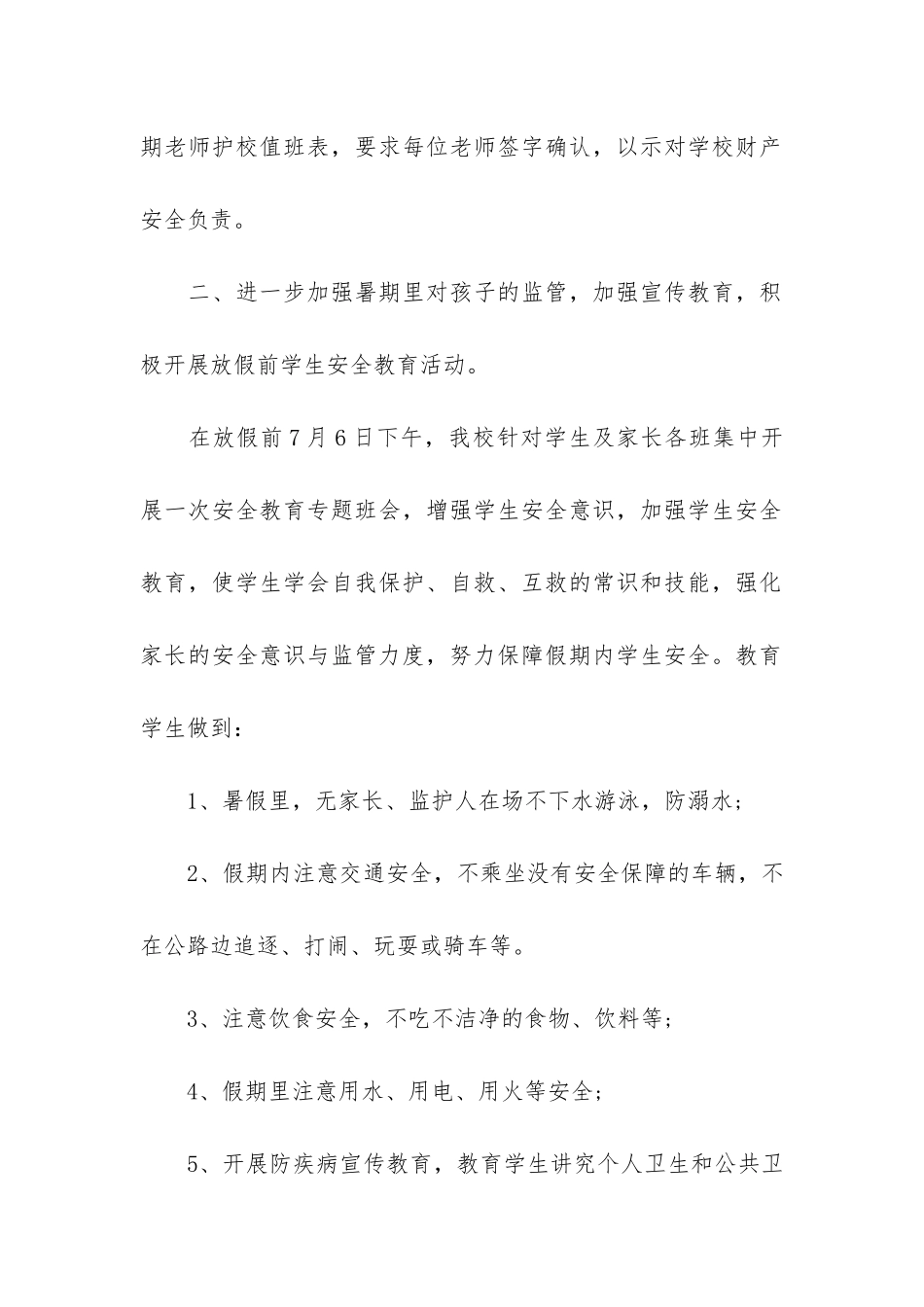 期老师护校值班表，要求每位老师签字确认，以示对学校财产安全负责。

二、进一步加强暑期里对孩子的监管，加强宣传教育，积极开展放假前学生安全教育活动。

在放假前7月6日下午，我校针对学生及家长各班集中开展一次安全教育专题班会，增强学生安全意识，加强学生安全教育，使学生学会自我保护、自救、互救的常识和技能，强化家长的安全意识与监管力度，努力保障假期内学生安全。教育学生做到：

1、暑假里，无家长、监护人在场不下水游泳，防溺水；

2、假期内注意交通安全，不乘坐没有安全保障的车辆，不在公路边追逐、打闹、玩耍或骑车等。

3、注意饮食安全，不吃不洁净的食物、饮料等；

4、假期里注意用水、用电、用火等安全；

5、开展防疾病宣传教育，教育学生讲究个人卫生和公共卫